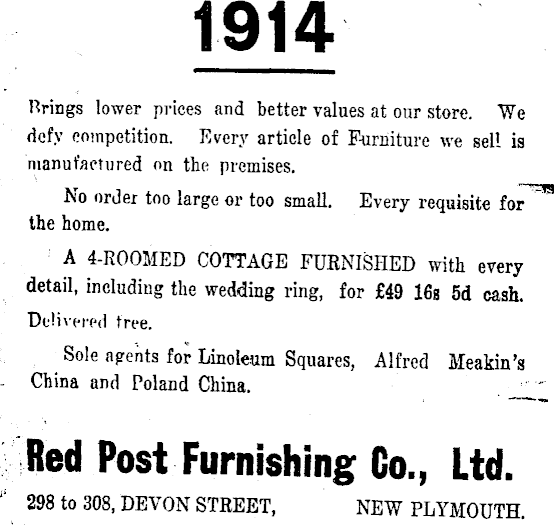 1914

Brings lower prices and better values at our store. We defy competition. Every article of Furniture we sell is manufactured on the premises.

No order too large or too small. Every requisite for the home.

A 4-ROOMED COTTAGE FURNISHED with every detail, including the wedding ring, for £49 16s 5d cash. Delivered free.

Sole agents for Linoleum Squares, Alfred Meakin's China and Poland China.

Red Post Furnishing Co., Ltd.

298 to 308, DEVON STREET, NEW PLYMOUTH.